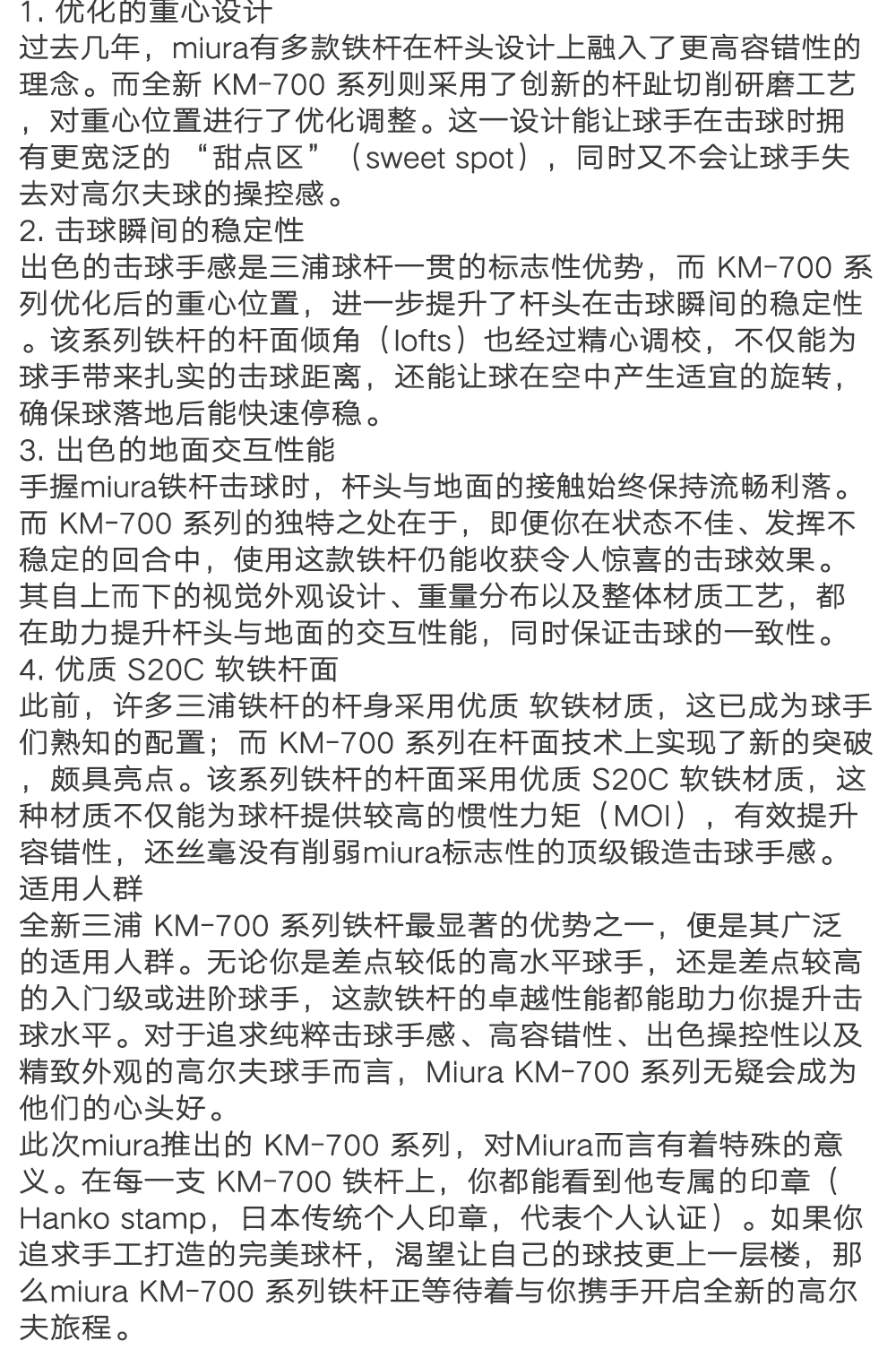 1. 优化的重心设计
过去几年，miura有多款铁杆在杆头设计上融入了更高容错性的理念。而全新 KM-700 系列则采用了创新的杆趾切削研磨工艺，对重心位置进行了优化调整。这一设计能让球手在击球时拥有更宽泛的 “甜点区”（sweet spot），同时又不会让球手失去对高尔夫球的操控感。
2. 击球瞬间的稳定性
出色的击球手感是三浦球杆一贯的标志性优势，而 KM-700 系列优化后的重心位置，进一步提升了杆头在击球瞬间的稳定性。该系列铁杆的杆面倾角（lofts）也经过精心调校，不仅能为球手带来扎实的击球距离，还能让球在空中产生适宜的旋转，确保球落地后能快速停稳。
3. 出色的地面交互性能
手握miura铁杆击球时，杆头与地面的接触始终保持流畅利落。而 KM-700 系列的独特之处在于，即便你在状态不佳、发挥不稳定的回合中，使用这款铁杆仍能收获令人惊喜的击球效果。其自上而下的视觉外观设计、重量分布以及整体材质工艺，都在助力提升杆头与地面的交互性能，同时保证击球的一致性。
4. 优质 S20C 软铁杆面
此前，许多三浦铁杆的杆身采用优质 软铁材质，这已成为球手们熟知的配置；而 KM-700 系列在杆面技术上实现了新的突破，颇具亮点。该系列铁杆的杆面采用优质 S20C 软铁材质，这种材质不仅能为球杆提供较高的惯性力矩（MOI），有效提升容错性，还丝毫没有削弱miura标志性的顶级锻造击球手感。
适用人群
全新三浦 KM-700 系列铁杆最显著的优势之一，便是其广泛的适用人群。无论你是差点较低的高水平球手，还是差点较高的入门级或进阶球手，这款铁杆的卓越性能都能助力你提升击球水平。对于追求纯粹击球手感、高容错性、出色操控性以及精致外观的高尔夫球手而言，Miura KM-700 系列无疑会成为他们的心头好。
此次miura推出的 KM-700 系列，对Miura而言有着特殊的意义。在每一支 KM-700 铁杆上，你都能看到他专属的印章（Hanko stamp，日本传统个人印章，代表个人认证）。如果你追求手工打造的完美球杆，渴望让自己的球技更上一层楼，那么miura KM-700 系列铁杆正等待着与你携手开启全新的高尔夫旅程。